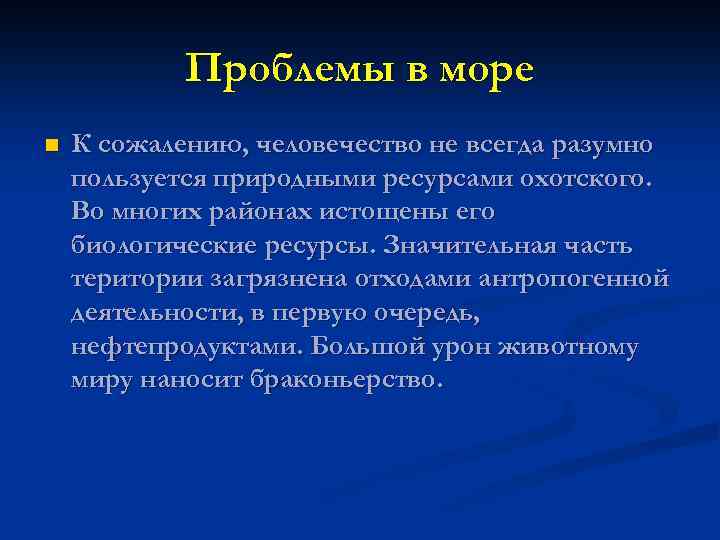 Проблемы в море

К сожалению, человечество не всегда разумно пользуется природными ресурсами охотского. Во многих районах истощены его биологические ресурсы. Значительная часть територии загрязнена отходами антропогенной деятельности, в первую очередь, нефтепродуктами. Большой урон животному миру наносит браконьерство.